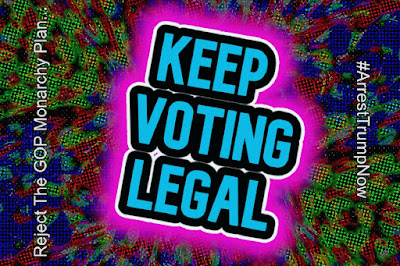 Reject The GOP Monarchy Plan...

KEEP VOTING LEGAL

#ArrestTrumpNow